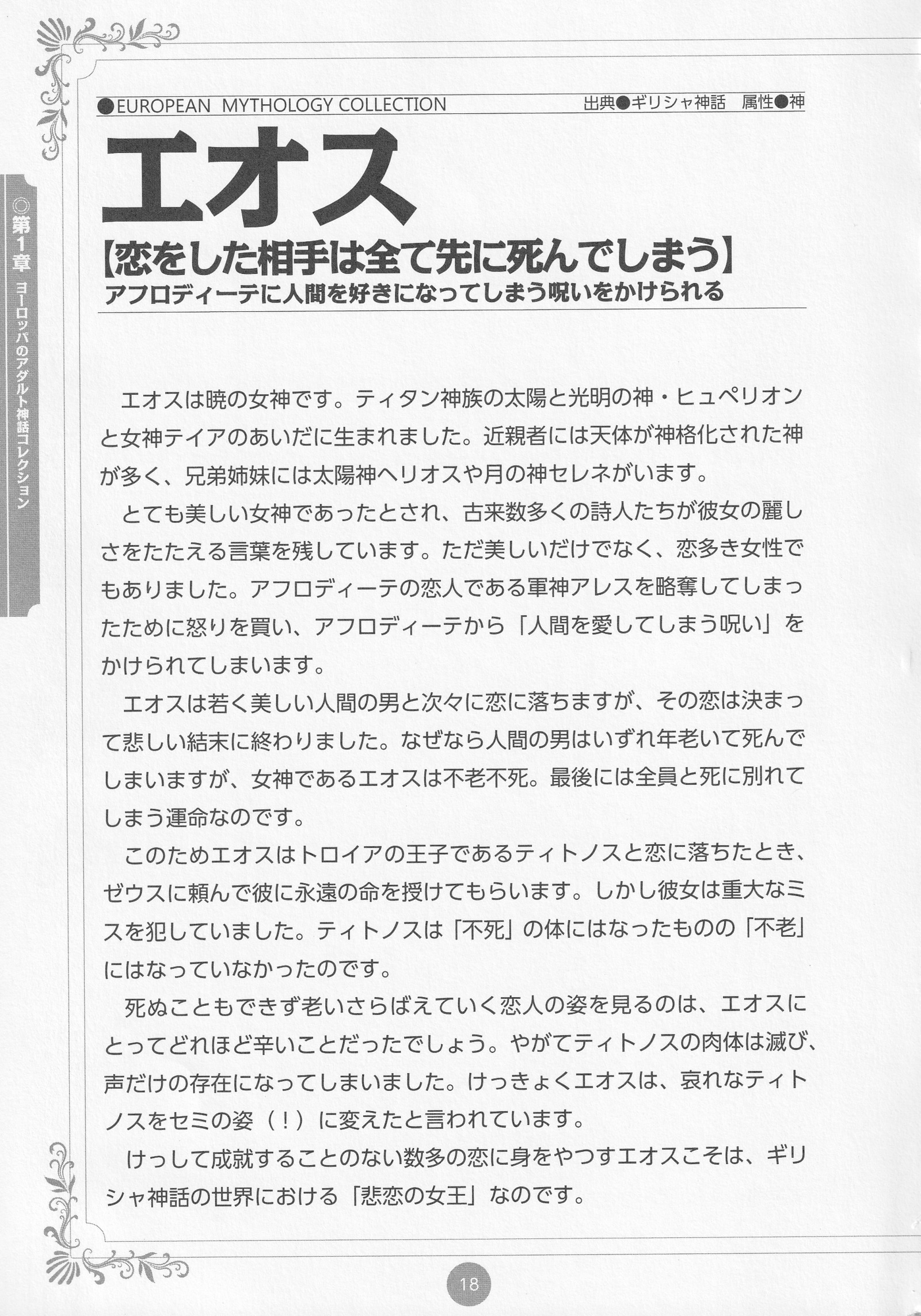 ◎第1章　ヨーロッパのアダルト神話コレクション

●EUROPEAN MYTHOLOGY COLLECTION　出典●ギリシャ神話　属性●神

エオス

【恋をした相手は全て先に死んでしまう】
アフロディーテに人間を好きになってしまう呪いをかけられる

エオスは暁の女神です。ティタン神族の太陽と光明の神・ヒュペリオンと女神テイアのあいだに生まれました。近親者には天体が神格化された神が多く、兄弟姉妹には太陽神ヘリオスや月の神セレネがいます。

とても美しい女神であったとされ、古来数多くの詩人たちが彼女の麗しさをたたえる言葉を残しています。ただ美しいだけでなく、恋多き女性でもありました。アフロディーテの恋人である軍神アレスを略奪してしまったために怒りを買い、アフロディーテから「人間を愛してしまう呪い」をかけられてしまいます。

エオスは若く美しい人間の男と次々に恋に落ちますが、その恋は決まって悲しい結末に終わりました。なぜなら人間の男はいずれ年老いて死んでしまいますが、女神であるエオスは不老不死。最後には全員と死に別れてしまう運命なのです。

このためエオスはトロイアの王子であるティトノスと恋に落ちたとき、ゼウスに頼んで彼に永遠の命を授けてもらいます。しかし彼女は重大なミスを犯していました。ティトノスは「不死」の体にはなったものの「不老」にはなっていなかったのです。

死ぬこともできず老いさらばえていく恋人の姿を見るのは、エオスにとってどれほど辛いことだったでしょう。やがてティトノスの肉体は滅び、声だけの存在になってしまいました。けっきょくエオスは、哀れなティトノスをセミの姿（！）に変えたと言われています。

けっして成就することのない数多の恋に身をやつすエオスこそは、ギリシャ神話の世界における「悲恋の女王」なのです。

18